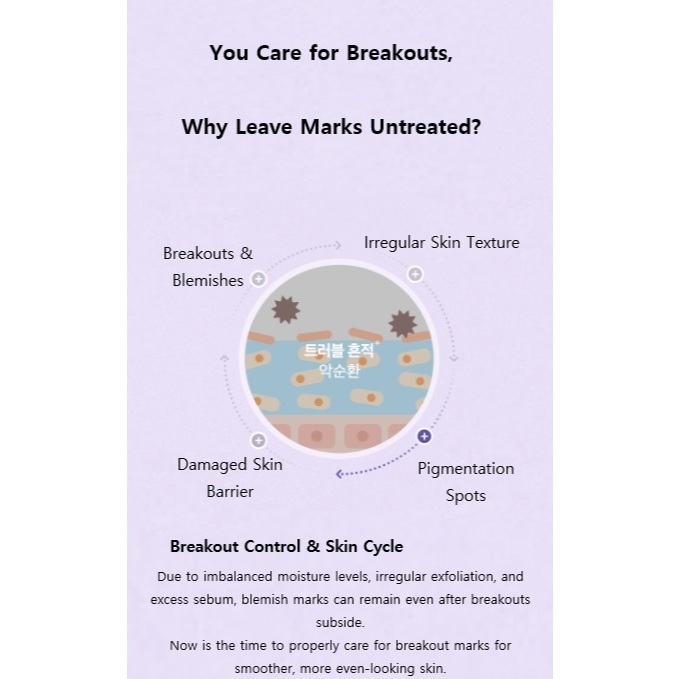 You Care for Breakouts,

Why Leave Marks Untreated?

Breakouts & Blemishes

Irregular Skin Texture

트러블 흔적*
악순환

Damaged Skin Barrier

Pigmentation Spots

Breakout Control & Skin Cycle

Due to imbalanced moisture levels, irregular exfoliation, and excess sebum, blemish marks can remain even after breakouts subside.
Now is the time to properly care for breakout marks for smoother, more even-looking skin.